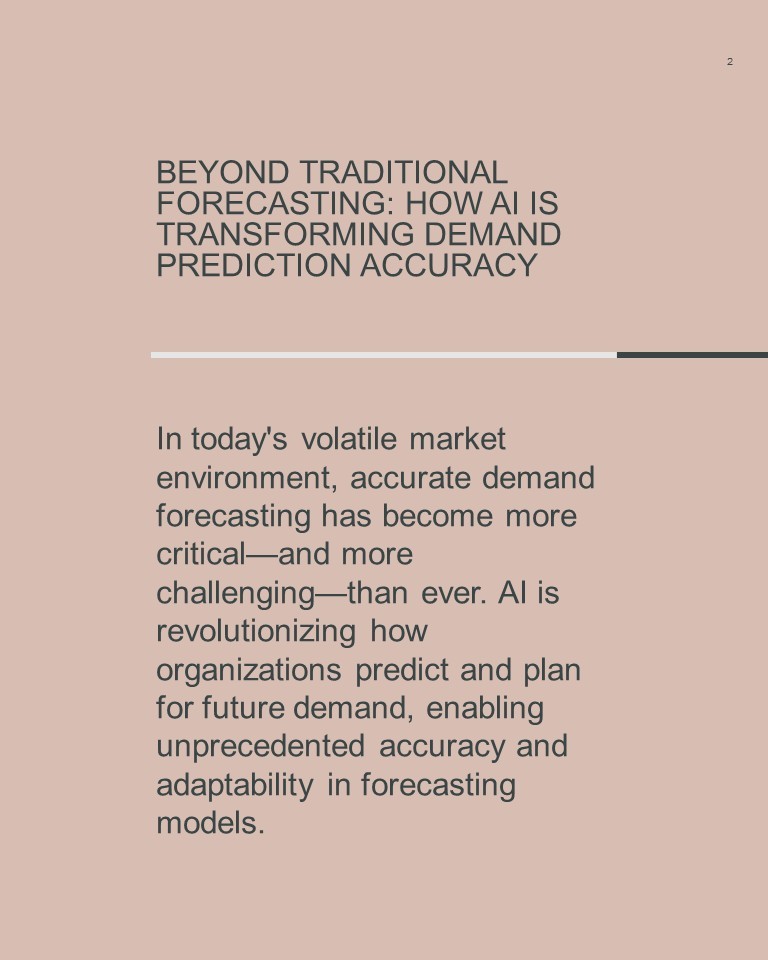 2

BEYOND TRADITIONAL FORECASTING: HOW AI IS TRANSFORMING DEMAND PREDICTION ACCURACY

In today's volatile market environment, accurate demand forecasting has become more critical—and more challenging—than ever. AI is revolutionizing how organizations predict and plan for future demand, enabling unprecedented accuracy and adaptability in forecasting models.